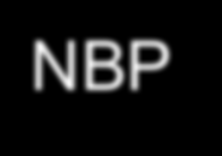 NBP